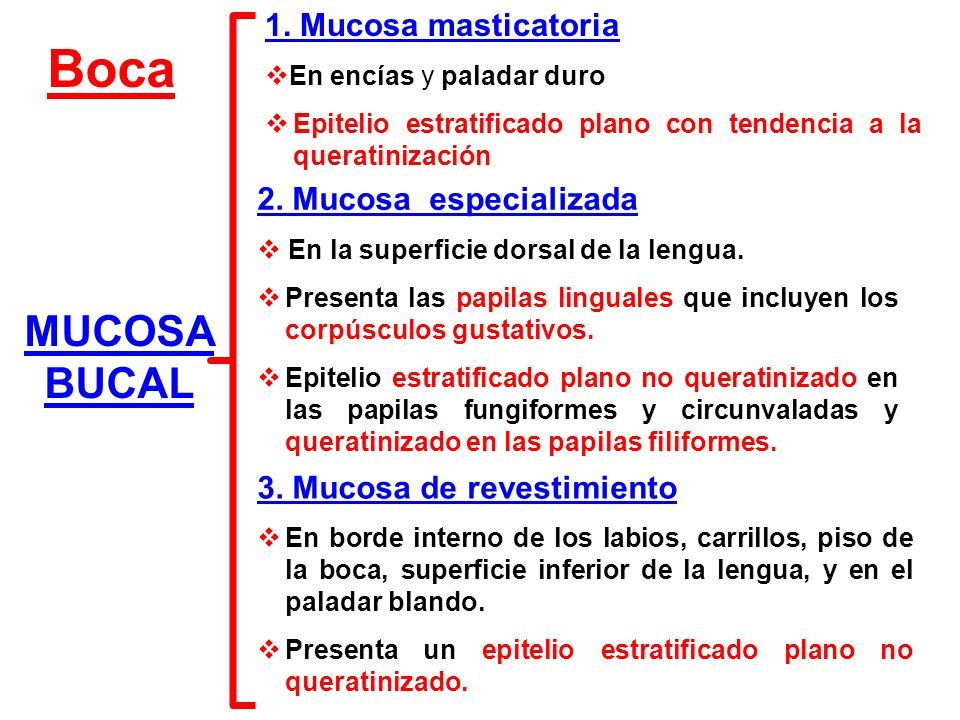 Boca

MUCOSA BUCAL

1. Mucosa masticatoria

❖En encías y paladar duro

❖Epitelio estratificado plano con tendencia a la queratinización

2. Mucosa especializada

❖ En la superficie dorsal de la lengua.

❖Presenta las papilas linguales que incluyen los corpúsculos gustativos.

❖Epitelio estratificado plano no queratinizado en las papilas fungiformes y circunvaladas y queratinizado en las papilas filiformes.

3. Mucosa de revestimiento

❖En borde interno de los labios, carrillos, piso de la boca, superficie inferior de la lengua, y en el paladar blando.

❖Presenta un epitelio estratificado plano no queratinizado.